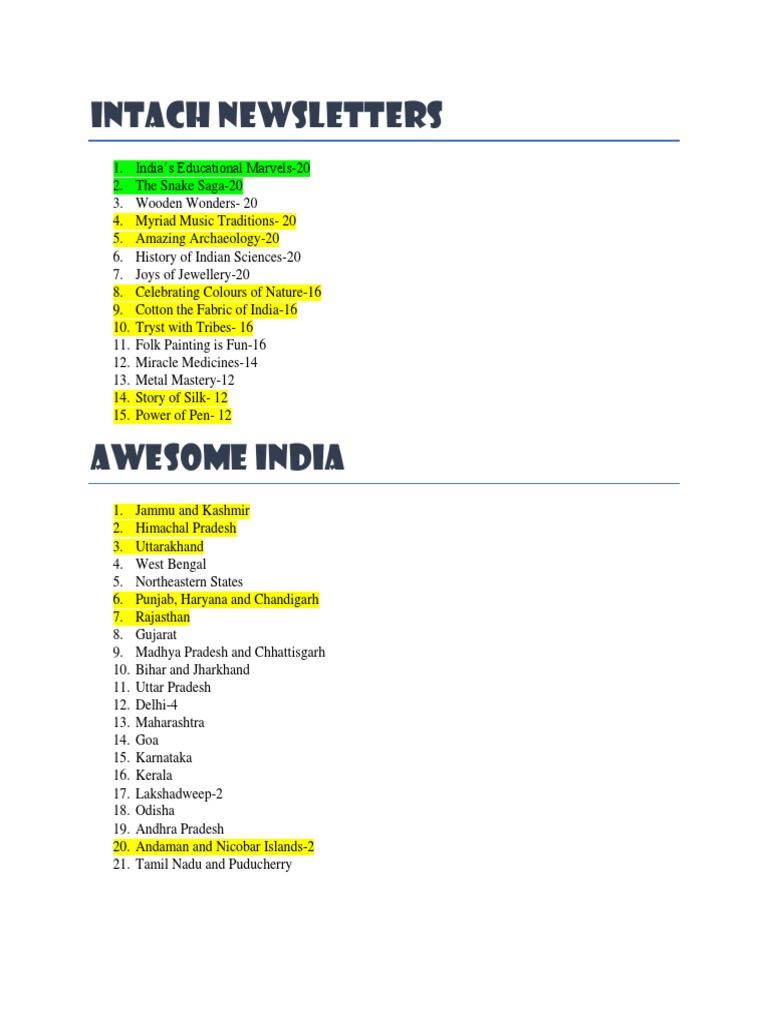 INTACH NEWSLETTERS

1. India's Educational Marvels-20
2. The Snake Saga-20
3. Wooden Wonders- 20
4. Myriad Music Traditions- 20
5. Amazing Archaeology-20
6. History of Indian Sciences-20
7. Joys of Jewellery-20
8. Celebrating Colours of Nature-16
9. Cotton the Fabric of India-16
10. Tryst with Tribes- 16
11. Folk Painting is Fun-16
12. Miracle Medicines-14
13. Metal Mastery-12
14. Story of Silk- 12
15. Power of Pen- 12

AWESOME INDIA

1. Jammu and Kashmir
2. Himachal Pradesh
3. Uttarakhand
4. West Bengal
5. Northeastern States
6. Punjab, Haryana and Chandigarh
7. Rajasthan
8. Gujarat
9. Madhya Pradesh and Chhattisgarh
10. Bihar and Jharkhand
11. Uttar Pradesh
12. Delhi-4
13. Maharashtra
14. Goa
15. Karnataka
16. Kerala
17. Lakshadweep-2
18. Odisha
19. Andhra Pradesh
20. Andaman and Nicobar Islands-2
21. Tamil Nadu and Puducherry